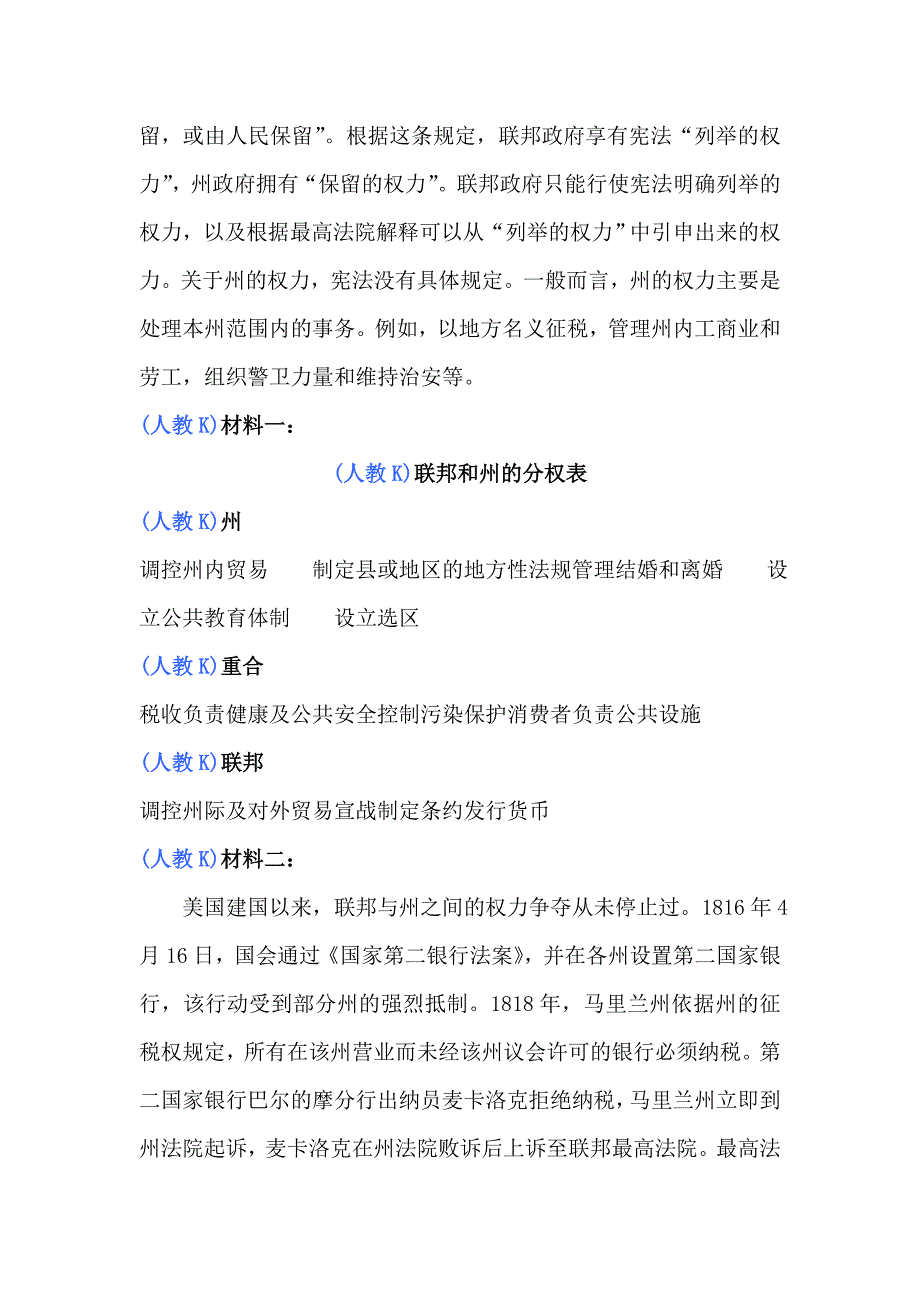 留，或由人民保留”。根据这条规定，联邦政府享有宪法“列举的权力”，州政府拥有“保留的权力”。联邦政府只能行使宪法明确列举的权力，以及根据最高法院解释可以从“列举的权力”中引申出来的权力。关于州的权力，宪法没有具体规定。一般而言，州的权力主要是处理本州范围内的事务。例如，以地方名义征税，管理州内工商业和劳工，组织警卫力量和维持治安等。

(人教K)材料一：

(人教K)联邦和州的分权表

(人教K)州

调控州内贸易　　制定县或地区的地方性法规管理结婚和离婚　　设立公共教育体制　　设立选区

(人教K)重合

税收负责健康及公共安全控制污染保护消费者负责公共设施

(人教K)联邦

调控州际及对外贸易宣战制定条约发行货币

(人教K)材料二：

美国建国以来，联邦与州之间的权力争夺从未停止过。1816年4月16日，国会通过《国家第二银行法案》，并在各州设置第二国家银行，该行动受到部分州的强烈抵制。1818年，马里兰州依据州的征税权规定，所有在该州营业而未经该州议会许可的银行必须纳税。第二国家银行巴尔的摩分行出纳员麦卡洛克拒绝纳税，马里兰州立即到州法院起诉，麦卡洛克在州法院败诉后上诉至联邦最高法院。最高法